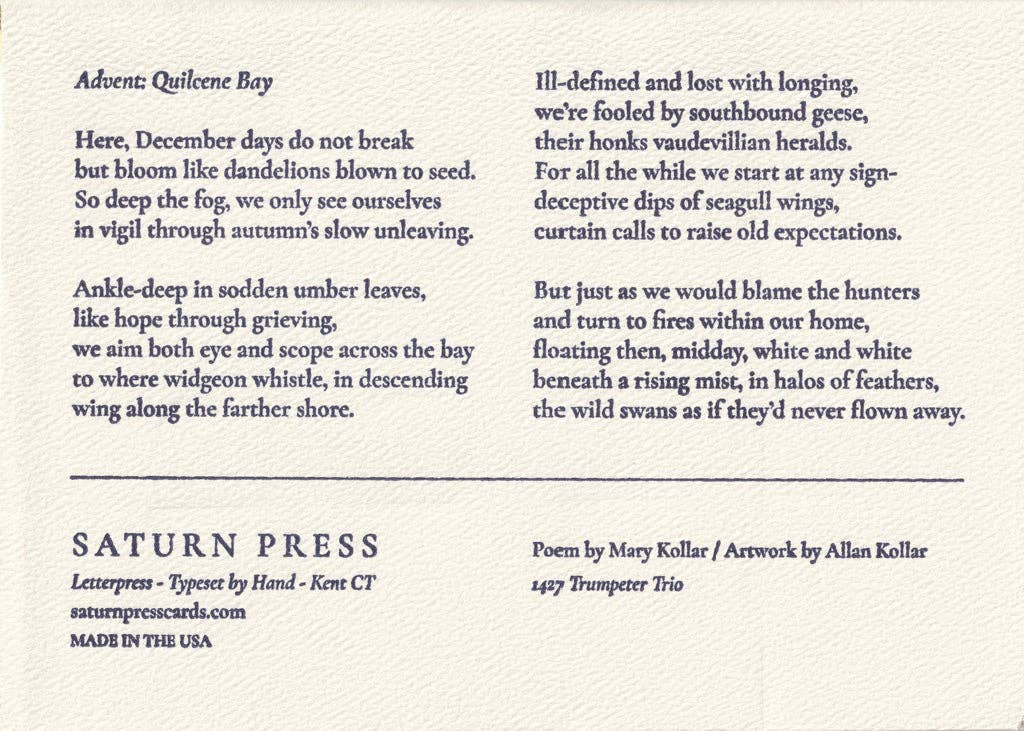 Advent: Quilcene Bay

Here, December days do not break
but bloom like dandelions blown to seed.
So deep the fog, we only see ourselves
in vigil through autumn's slow unleaving.

Ankle-deep in sodden umber leaves,
like hope through grieving,
we aim both eye and scope across the bay
to where widgeon whistle, in descending
wing along the farther shore.

Ill-defined and lost with longing,
we're fooled by southbound geese,
their honks vaudevillian heralds.
For all the while we start at any sign-
deceptive dips of seagull wings,
curtain calls to raise old expectations.

But just as we would blame the hunters
and turn to fires within our home,
floating then, midday, white and white
beneath a rising mist, in halos of feathers,
the wild swans as if they'd never flown away.

SATURN PRESS
Letterpress - Typeset by Hand - Kent CT
saturnpresscards.com
MADE IN THE USA

Poem by Mary Kollar / Artwork by Allan Kollar
1427 Trumpeter Trio